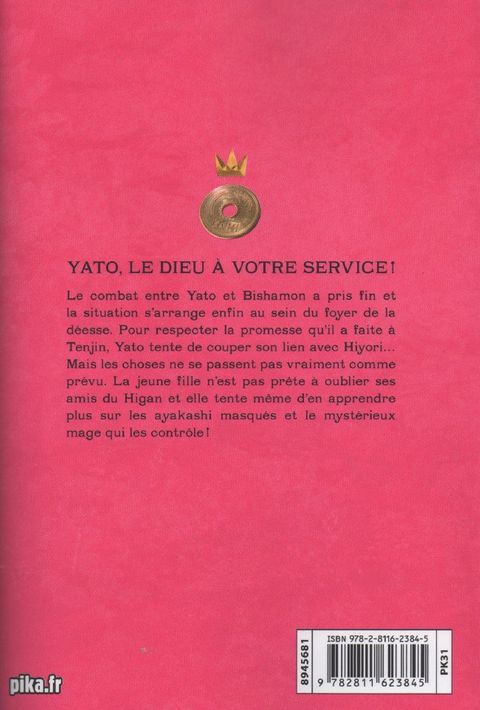 YATO, LE DIEU À VOTRE SERVICE !

Le combat entre Yato et Bishamon a pris fin et la situation s'arrange enfin au sein du foyer de la déesse. Pour respecter la promesse qu'il a faite à Tenjin, Yato tente de couper son lien avec Hiyori... Mais les choses ne se passent pas vraiment comme prévu. La jeune fille n'est pas prête à oublier ses amis du Higan et elle tente même d'en apprendre plus sur les ayakashi masqués et le mystérieux mage qui les contrôle !

pika.fr

8945681

ISBN 978-2-8116-2384-5

9 782811 623845

PK31